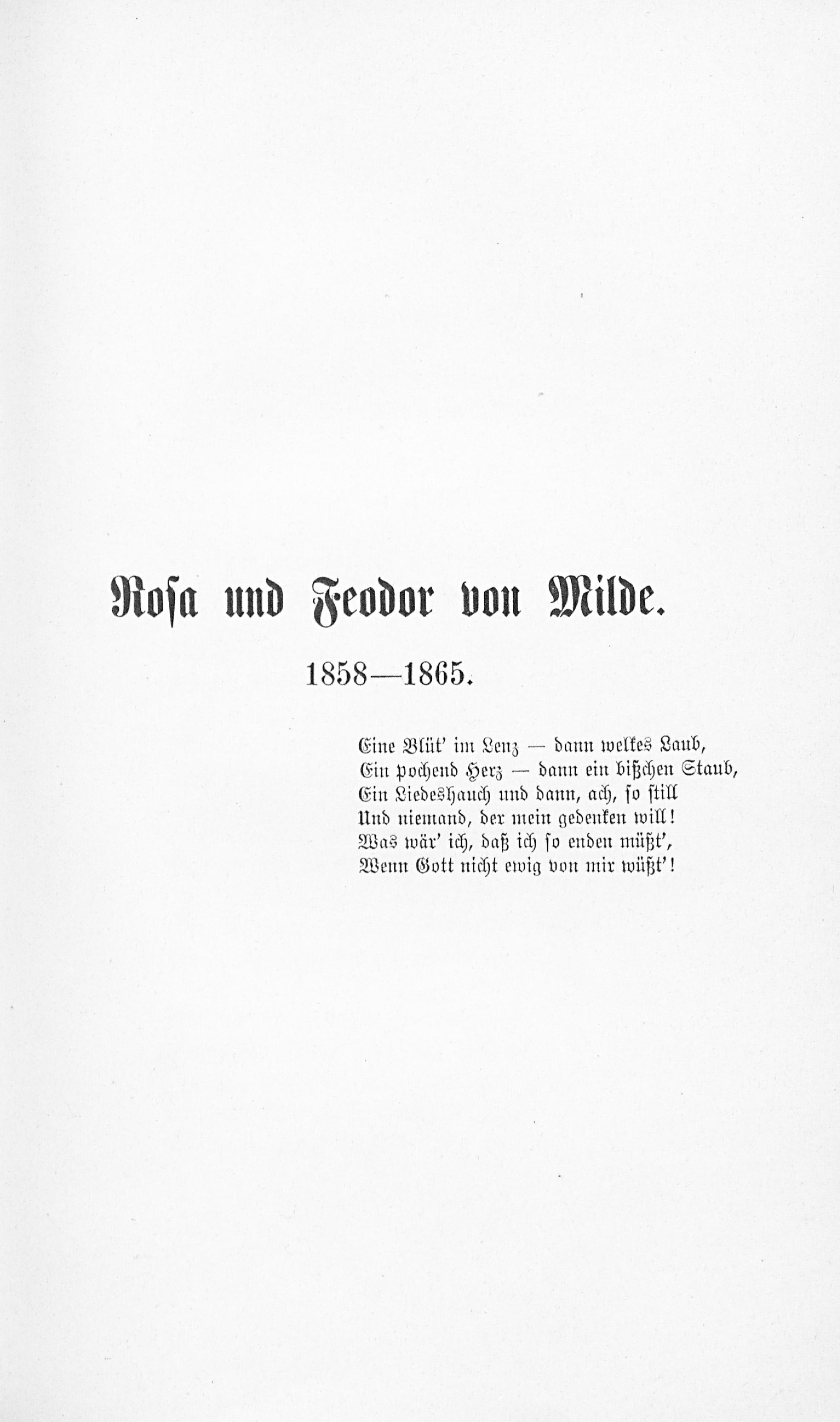 Rosa und Feodor von Milde.

1858—1865.

Eine Blüt' im Lenz — dann welkes Laub,
Ein pochend Herz — dann ein bißchen Staub,
Ein Liedeshauch und dann, ach, so still
Und niemand, der mein gedenken will!
Was wär' ich, daß ich so enden müßt',
Wenn Gott nicht ewig von mir wüßt'!